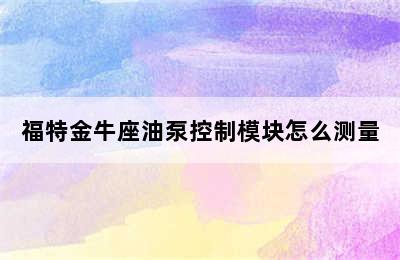 福特金牛座油泵控制模块怎么测量